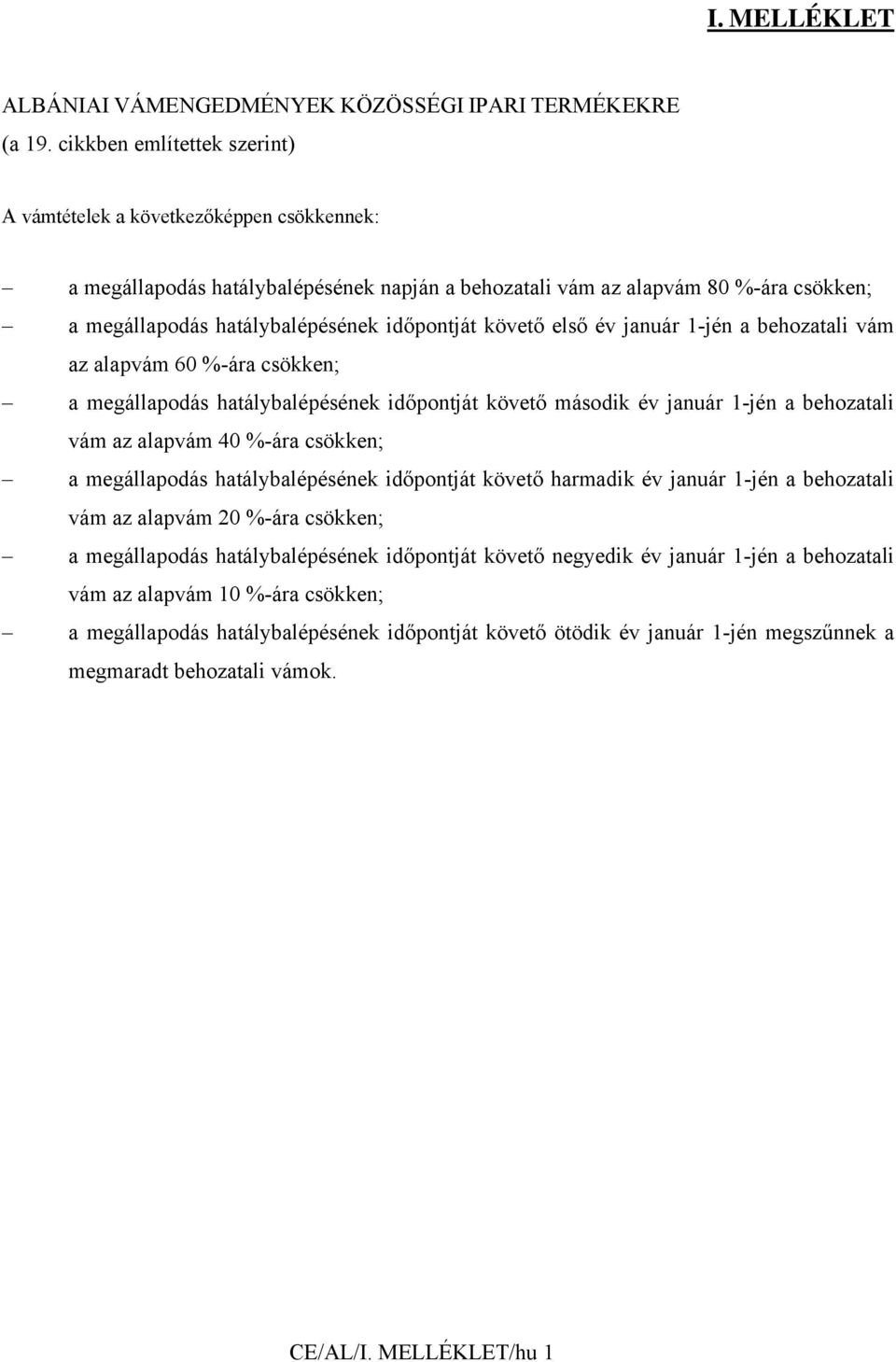 I. MELLÉKLET

ALBÁNIAI VÁMENGEDMÉNYEK KÖZÖSSÉGI IPARI TERMÉKEKRE
(a 19. cikkben említettek szerint)

A vámtételek a következőképpen csökkennek:

– a megállapodás hatálybalépésének napján a behozatali vám az alapvám 80 %-ára csökken;

– a megállapodás hatálybalépésének időpontját követő első év január 1-jén a behozatali vám az alapvám 60 %-ára csökken;

– a megállapodás hatálybalépésének időpontját követő második év január 1-jén a behozatali vám az alapvám 40 %-ára csökken;

– a megállapodás hatálybalépésének időpontját követő harmadik év január 1-jén a behozatali vám az alapvám 20 %-ára csökken;

– a megállapodás hatálybalépésének időpontját követő negyedik év január 1-jén a behozatali vám az alapvám 10 %-ára csökken;

– a megállapodás hatálybalépésének időpontját követő ötödik év január 1-jén megszűnnek a megmaradt behozatali vámok.

CE/AL/I. MELLÉKLET/hu 1